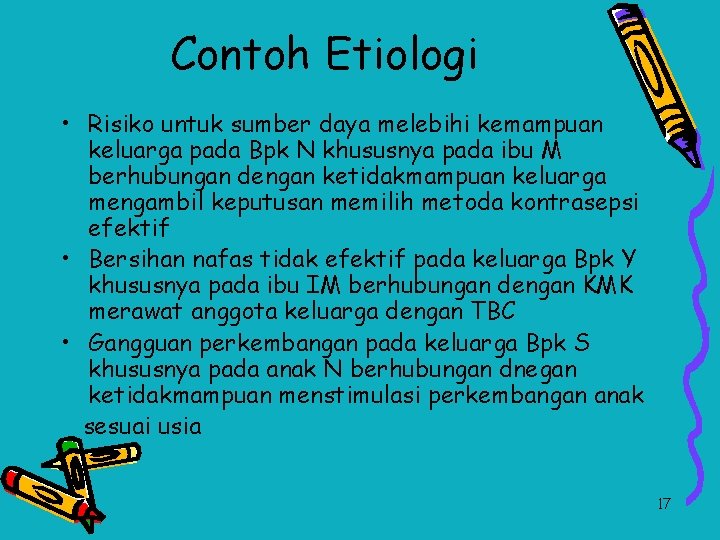 Contoh Etiologi

• Risiko untuk sumber daya melebihi kemampuan keluarga pada Bpk N khususnya pada ibu M berhubungan dengan ketidakmampuan keluarga mengambil keputusan memilih metoda kontrasepsi efektif
• Bersihan nafas tidak efektif pada keluarga Bpk Y khususnya pada ibu IM berhubungan dengan KMK merawat anggota keluarga dengan TBC
• Gangguan perkembangan pada keluarga Bpk S khususnya pada anak N berhubungan dnegan ketidakmampuan menstimulasi perkembangan anak sesuai usia

17